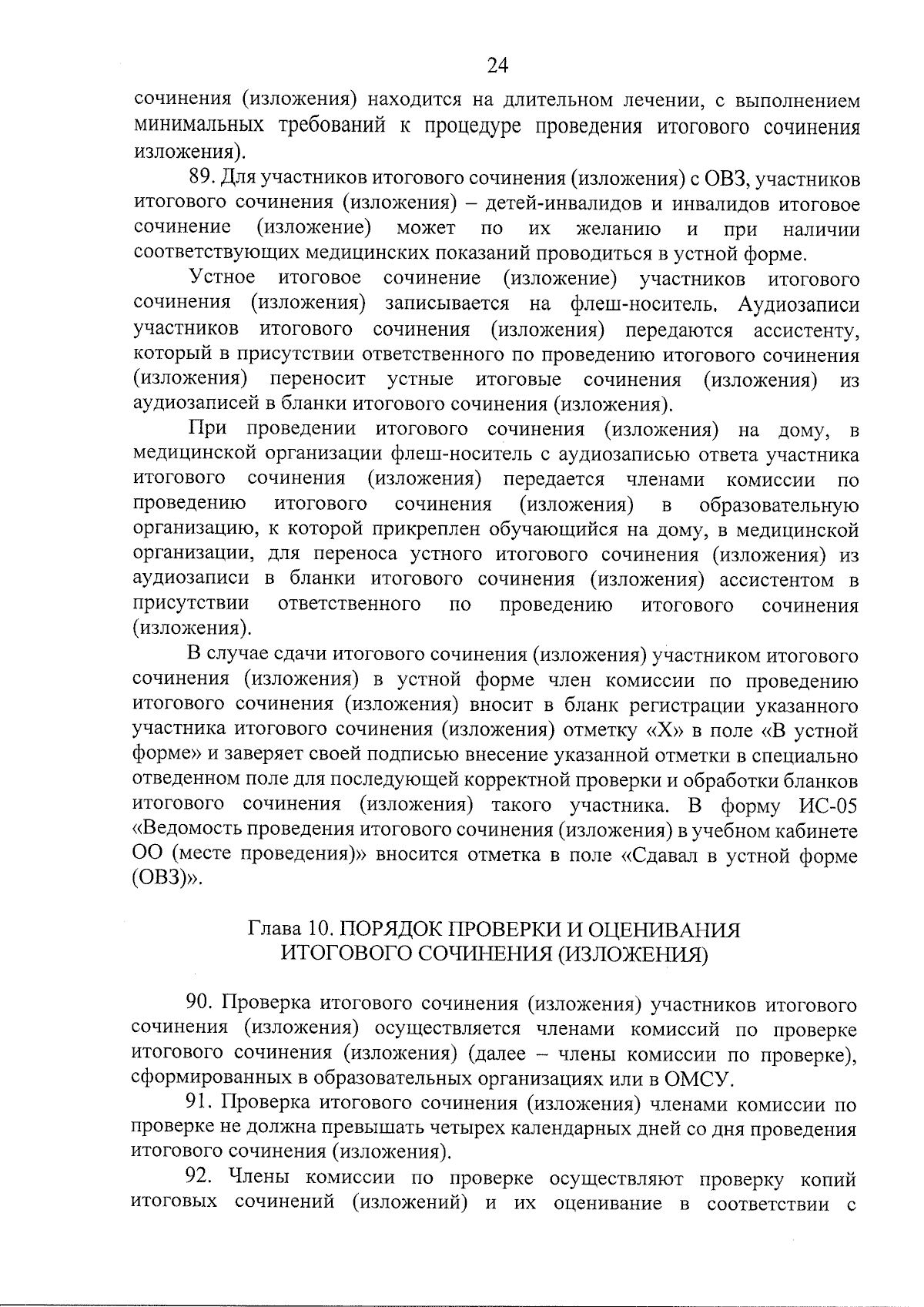 24

сочинения (изложения) находится на длительном лечении, с выполнением минимальных требований к процедуре проведения итогового сочинения изложения).

89. Для участников итогового сочинения (изложения) с ОВЗ, участников итогового сочинения (изложения) – детей-инвалидов и инвалидов итоговое сочинение (изложение) может по их желанию и при наличии соответствующих медицинских показаний проводиться в устной форме.

Устное итоговое сочинение (изложение) участников итогового сочинения (изложения) записывается на флеш-носитель. Аудиозаписи участников итогового сочинения (изложения) передаются ассистенту, который в присутствии ответственного по проведению итогового сочинения (изложения) переносит устные итоговые сочинения (изложения) из аудиозаписей в бланки итогового сочинения (изложения).

При проведении итогового сочинения (изложения) на дому, в медицинской организации флеш-носитель с аудиозаписью ответа участника итогового сочинения (изложения) передается членами комиссии по проведению итогового сочинения (изложения) в образовательную организацию, к которой прикреплен обучающийся на дому, в медицинской организации, для переноса устного итогового сочинения (изложения) из аудиозаписи в бланки итогового сочинения (изложения) ассистентом в присутствии ответственного по проведению итогового сочинения (изложения).

В случае сдачи итогового сочинения (изложения) участником итогового сочинения (изложения) в устной форме член комиссии по проведению итогового сочинения (изложения) вносит в бланк регистрации указанного участника итогового сочинения (изложения) отметку «X» в поле «В устной форме» и заверяет своей подписью внесение указанной отметки в специально отведенном поле для последующей корректной проверки и обработки бланков итогового сочинения (изложения) такого участника. В форму ИС-05 «Ведомость проведения итогового сочинения (изложения) в учебном кабинете ОО (месте проведения)» вносится отметка в поле «Сдавал в устной форме (ОВЗ)».

Глава 10. ПОРЯДОК ПРОВЕРКИ И ОЦЕНИВАНИЯ ИТОГОВОГО СОЧИНЕНИЯ (ИЗЛОЖЕНИЯ)

90. Проверка итогового сочинения (изложения) участников итогового сочинения (изложения) осуществляется членами комиссий по проверке итогового сочинения (изложения) (далее – члены комиссии по проверке), сформированных в образовательных организациях или в ОМСУ.

91. Проверка итогового сочинения (изложения) членами комиссии по проверке не должна превышать четырех календарных дней со дня проведения итогового сочинения (изложения).

92. Члены комиссии по проверке осуществляют проверку копий итоговых сочинений (изложений) и их оценивание в соответствии с